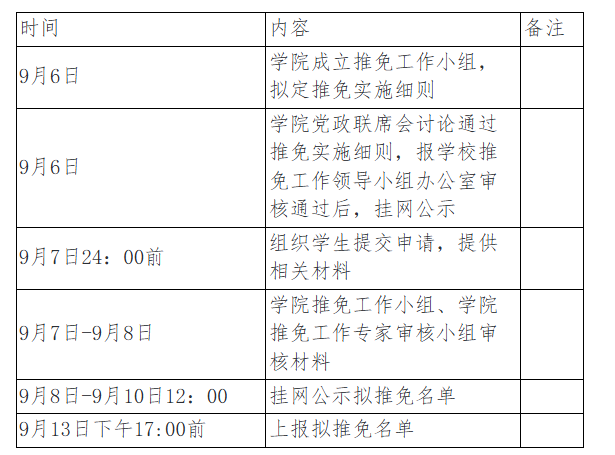 | 时间 | 内容 | 备注 |
|---|---|---|
| 9月6日 | 学院成立推免工作小组，拟定推免实施细则 | |
| 9月6日 | 学院党政联席会讨论通过推免实施细则，报学校推免工作领导小组办公室审核通过后，挂网公示 | |
| 9月7日24：00前 | 组织学生提交申请，提供相关材料 | |
| 9月7日-9月8日 | 学院推免工作小组、学院推免工作专家审核小组审核材料 | |
| 9月8日-9月10日12：00 | 挂网公示拟推免名单 | |
| 9月13日下午17:00前 | 上报拟推免名单 | |